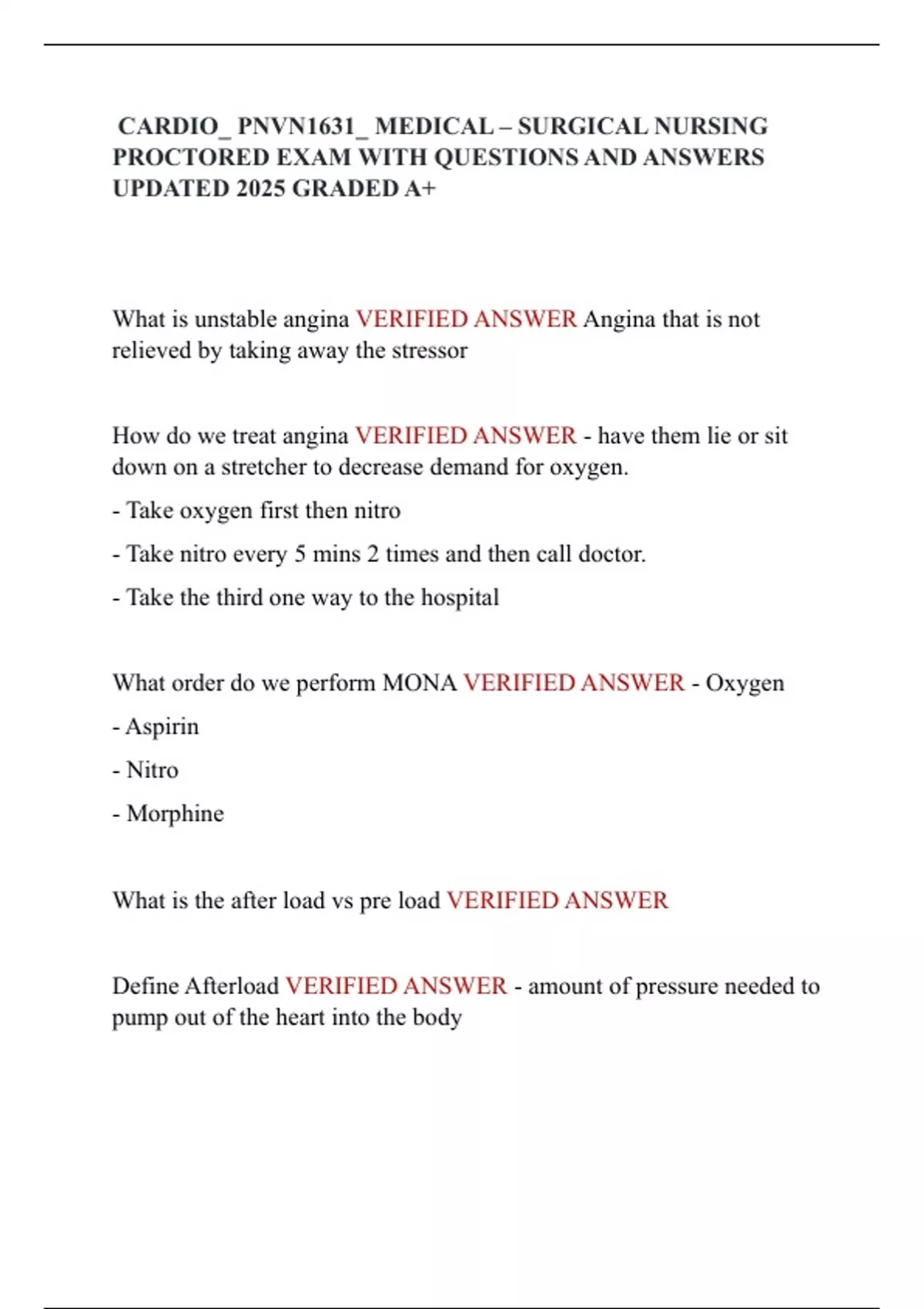 CARDIO_ PNVN1631_ MEDICAL – SURGICAL NURSING PROCTORED EXAM WITH QUESTIONS AND ANSWERS UPDATED 2025 GRADED A+

What is unstable angina VERIFIED ANSWER Angina that is not relieved by taking away the stressor

How do we treat angina VERIFIED ANSWER - have them lie or sit down on a stretcher to decrease demand for oxygen.

- Take oxygen first then nitro

- Take nitro every 5 mins 2 times and then call doctor.

- Take the third one way to the hospital

What order do we perform MONA VERIFIED ANSWER - Oxygen

- Aspirin

- Nitro

- Morphine

What is the after load vs pre load VERIFIED ANSWER

Define Afterload VERIFIED ANSWER - amount of pressure needed to pump out of the heart into the body